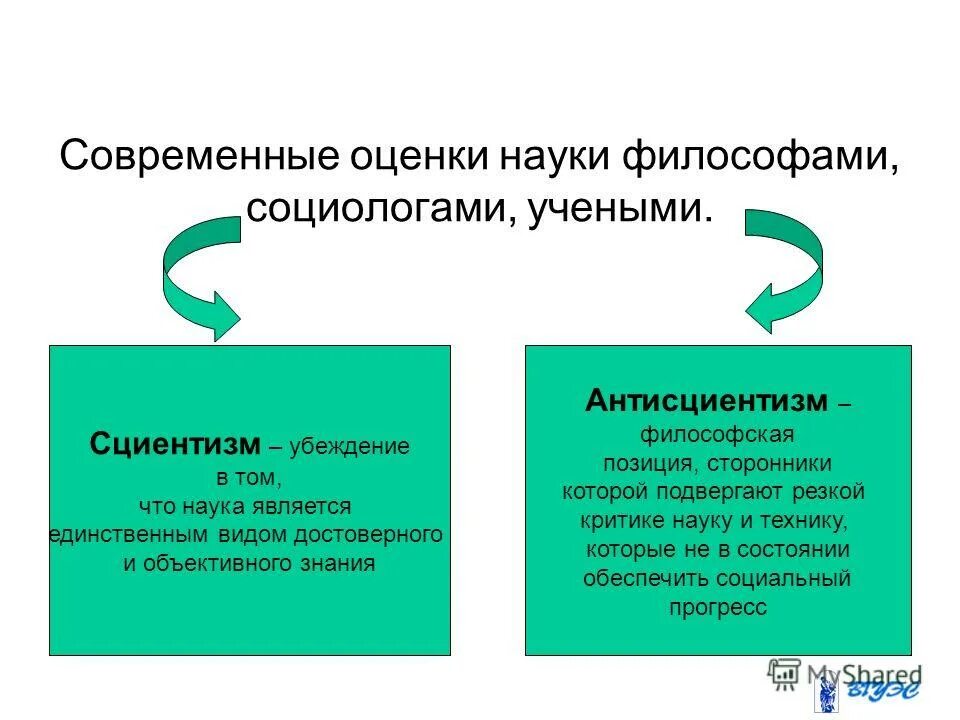 Современные оценки науки философами, социологами, учеными.

Сциентизм – убеждение в том, что наука является единственным видом достоверного и объективного знания

Антисциентизм – философская позиция, сторонники которой подвергают резкой критике науку и технику, которые не в состоянии обеспечить социальный прогресс

MyShared

ВГУЭС